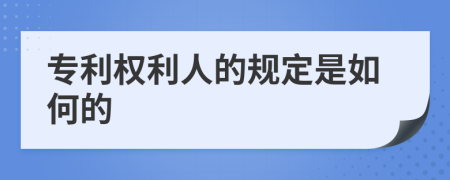 专利权利人的规定是如何的